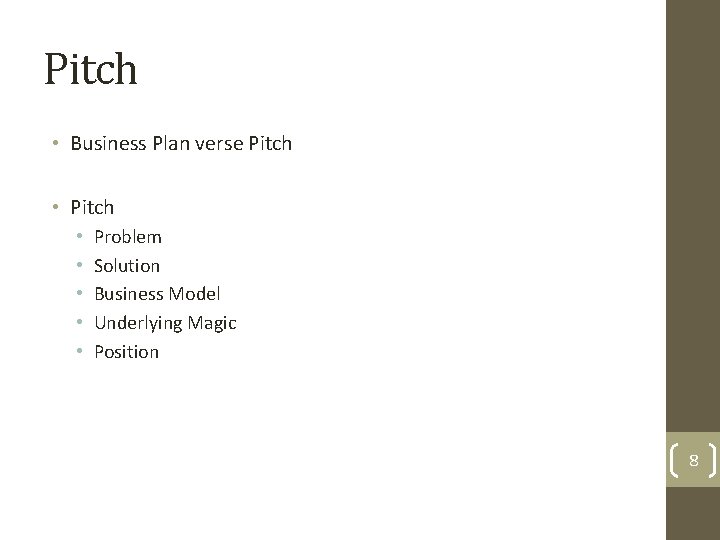 Pitch

• Business Plan verse Pitch

• Pitch
  • Problem
  • Solution
  • Business Model
  • Underlying Magic
  • Position

8